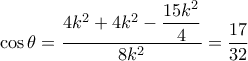 $\cos\theta = \frac{4k^2 + 4k^2 - \frac{15k^2}{4}}{8k^2} = \frac{17}{32}$